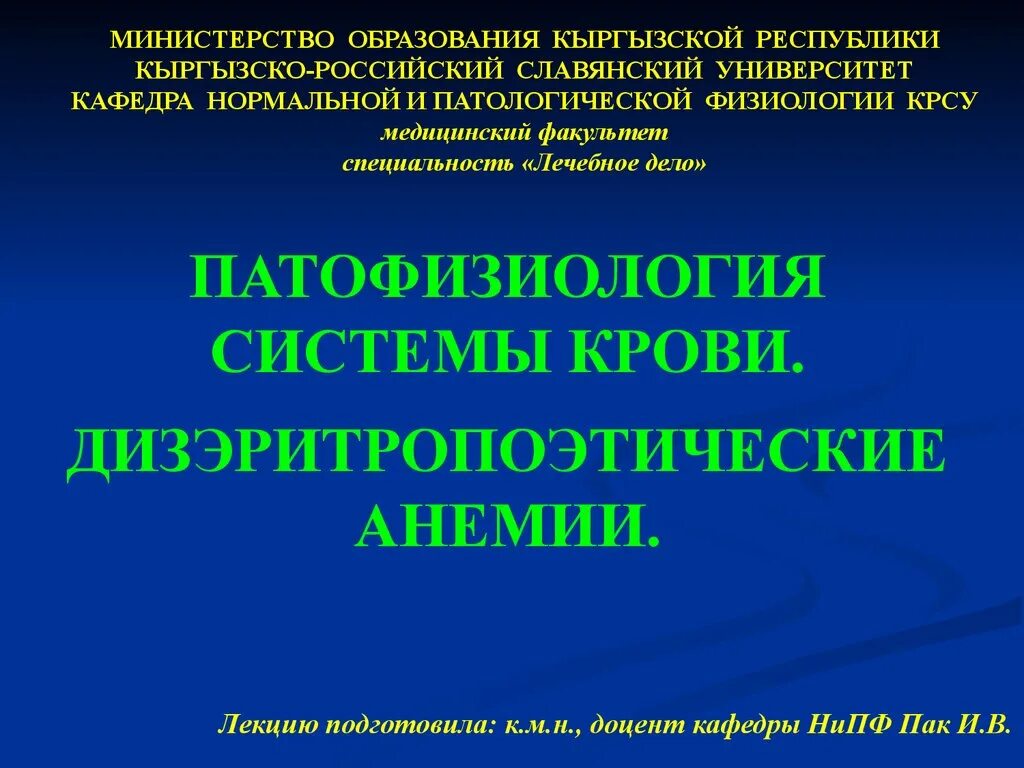 МИНИСТЕРСТВО ОБРАЗОВАНИЯ КЫРГЫЗСКОЙ РЕСПУБЛИКИ
КЫРГЫЗСКО-РОССИЙСКИЙ СЛАВЯНСКИЙ УНИВЕРСИТЕТ
КАФЕДРА НОРМАЛЬНОЙ И ПАТОЛОГИЧЕСКОЙ ФИЗИОЛОГИИ КРСУ
медицинский факультет
специальность «Лечебное дело»

ПАТОФИЗИОЛОГИЯ СИСТЕМЫ КРОВИ.

ДИЗЭРИТРОПОЭТИЧЕСКИЕ АНЕМИИ.

Лекцию подготовила: к.м.н., доцент кафедры НиПФ Пак И.В.